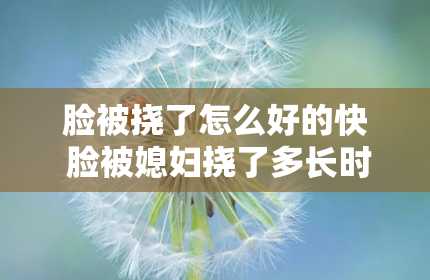 脸被挠了怎么好的快
脸被媳妇挠了多长时